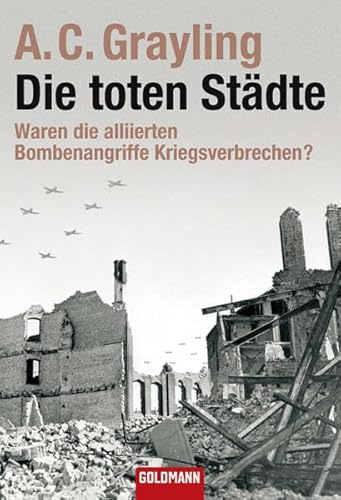 A. C. Grayling
Die toten Städte
Waren die alliierten Bombenangriffe Kriegsverbrechen?

GOLDMANN